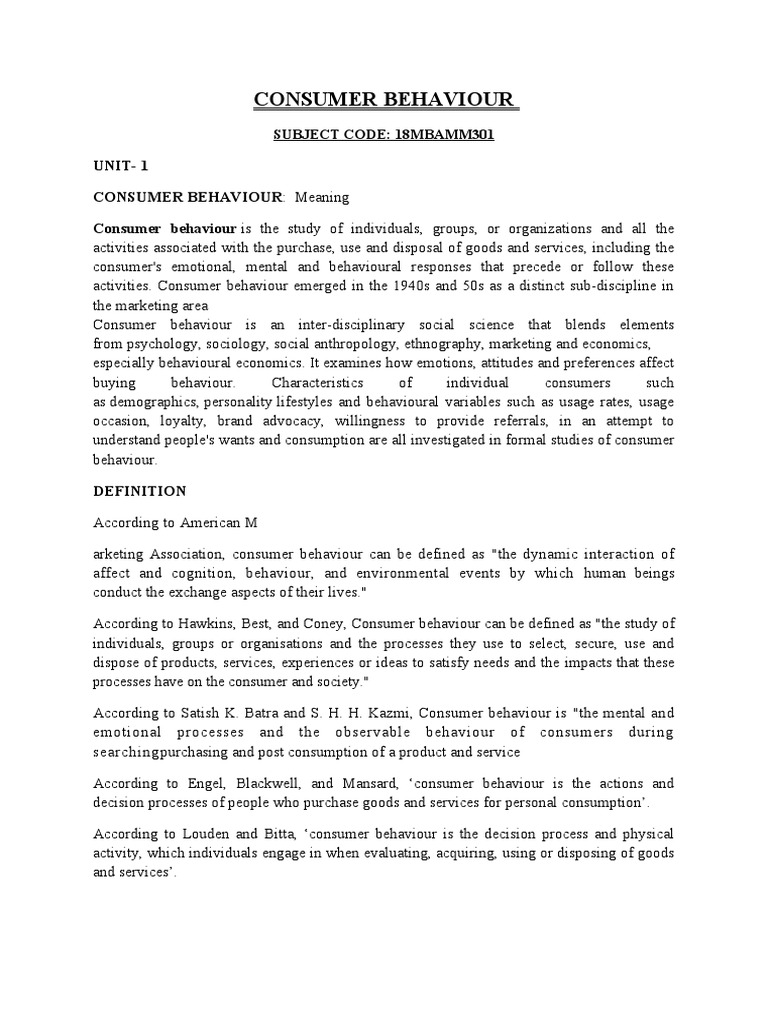 CONSUMER BEHAVIOUR

SUBJECT CODE: 18MBAMM301

UNIT- 1

CONSUMER BEHAVIOUR: Meaning

Consumer behaviour is the study of individuals, groups, or organizations and all the activities associated with the purchase, use and disposal of goods and services, including the consumer's emotional, mental and behavioural responses that precede or follow these activities. Consumer behaviour emerged in the 1940s and 50s as a distinct sub-discipline in the marketing area
Consumer behaviour is an inter-disciplinary social science that blends elements from psychology, sociology, social anthropology, ethnography, marketing and economics, especially behavioural economics. It examines how emotions, attitudes and preferences affect buying behaviour. Characteristics of individual consumers such as demographics, personality lifestyles and behavioural variables such as usage rates, usage occasion, loyalty, brand advocacy, willingness to provide referrals, in an attempt to understand people's wants and consumption are all investigated in formal studies of consumer behaviour.

DEFINITION

According to American M

arketing Association, consumer behaviour can be defined as "the dynamic interaction of affect and cognition, behaviour, and environmental events by which human beings conduct the exchange aspects of their lives."

According to Hawkins, Best, and Coney, Consumer behaviour can be defined as "the study of individuals, groups or organisations and the processes they use to select, secure, use and dispose of products, services, experiences or ideas to satisfy needs and the impacts that these processes have on the consumer and society."

According to Satish K. Batra and S. H. H. Kazmi, Consumer behaviour is "the mental and emotional processes and the observable behaviour of consumers during searchingpurchasing and post consumption of a product and service

According to Engel, Blackwell, and Mansard, ‘consumer behaviour is the actions and decision processes of people who purchase goods and services for personal consumption’.

According to Louden and Bitta, ‘consumer behaviour is the decision process and physical activity, which individuals engage in when evaluating, acquiring, using or disposing of goods and services’.